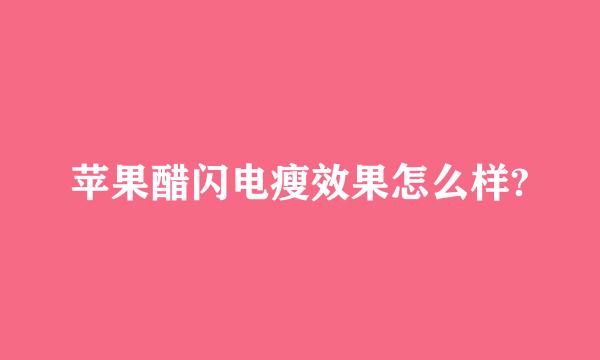 苹果醋闪电瘦效果怎么样?